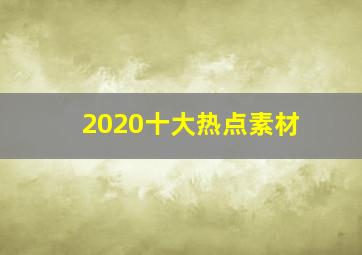 2020十大热点素材